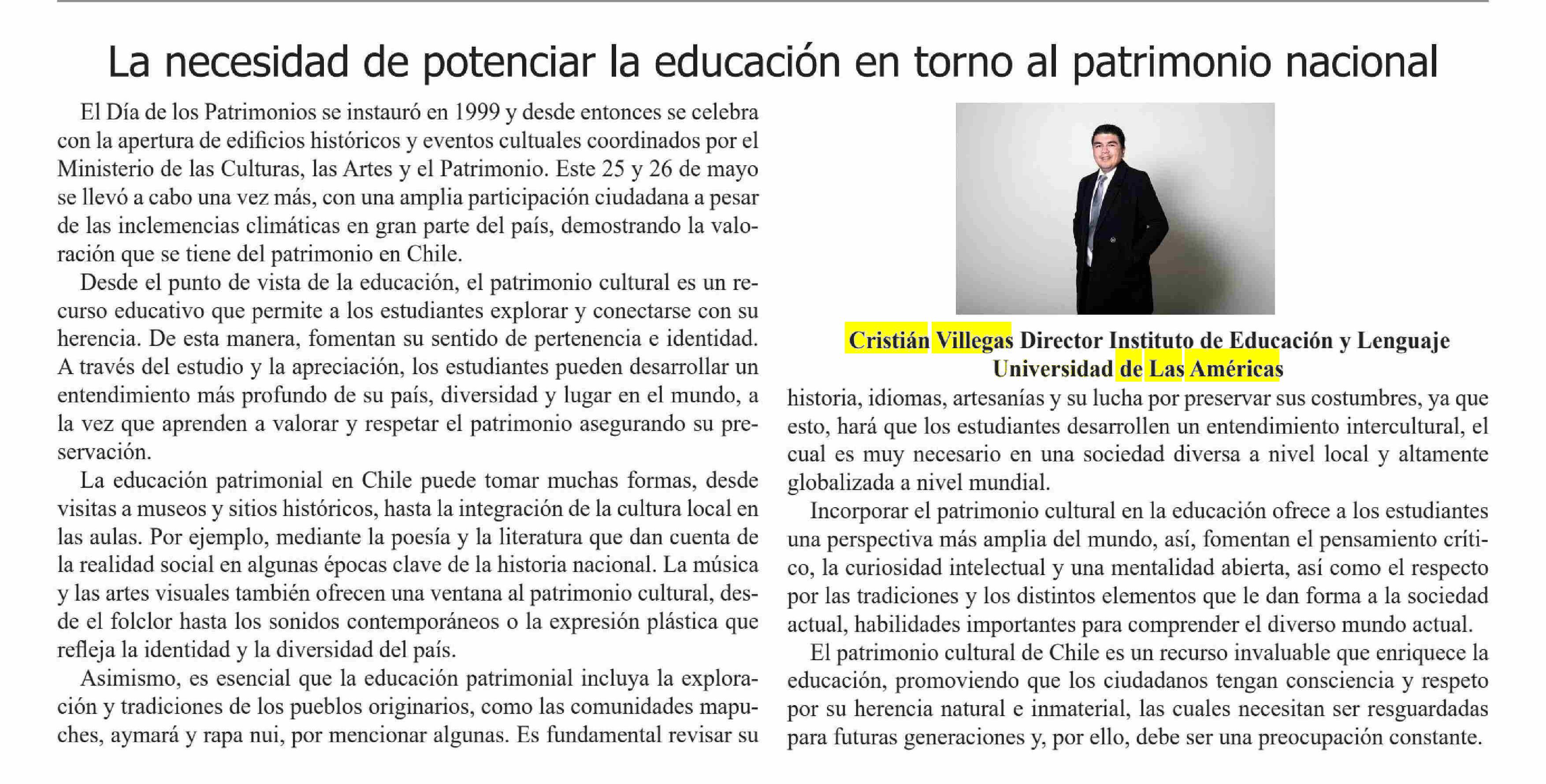 La necesidad de potenciar la educación en torno al patrimonio nacional

El Día de los Patrimonios se instauró en 1999 y desde entonces se celebra con la apertura de edificios históricos y eventos cultuales coordinados por el Ministerio de las Culturas, las Artes y el Patrimonio. Este 25 y 26 de mayo se llevó a cabo una vez más, con una amplia participación ciudadana a pesar de las inclemencias climáticas en gran parte del país, demostrando la valoración que se tiene del patrimonio en Chile.

Desde el punto de vista de la educación, el patrimonio cultural es un recurso educativo que permite a los estudiantes explorar y conectarse con su herencia. De esta manera, fomentan su sentido de pertenencia e identidad. A través del estudio y la apreciación, los estudiantes pueden desarrollar un entendimiento más profundo de su país, diversidad y lugar en el mundo, a la vez que aprenden a valorar y respetar el patrimonio asegurando su preservación.

La educación patrimonial en Chile puede tomar muchas formas, desde visitas a museos y sitios históricos, hasta la integración de la cultura local en las aulas. Por ejemplo, mediante la poesía y la literatura que dan cuenta de la realidad social en algunas épocas clave de la historia nacional. La música y las artes visuales también ofrecen una ventana al patrimonio cultural, desde el folclor hasta los sonidos contemporáneos o la expresión plástica que refleja la identidad y la diversidad del país.

Asimismo, es esencial que la educación patrimonial incluya la exploración y tradiciones de los pueblos originarios, como las comunidades mapuches, aymará y rapa nui, por mencionar algunas. Es fundamental revisar su

Cristián Villegas Director Instituto de Educación y Lenguaje Universidad de Las Américas

historia, idiomas, artesanías y su lucha por preservar sus costumbres, ya que esto, hará que los estudiantes desarrollen un entendimiento intercultural, el cual es muy necesario en una sociedad diversa a nivel local y altamente globalizada a nivel mundial.

Incorporar el patrimonio cultural en la educación ofrece a los estudiantes una perspectiva más amplia del mundo, así, fomentan el pensamiento crítico, la curiosidad intelectual y una mentalidad abierta, así como el respecto por las tradiciones y los distintos elementos que le dan forma a la sociedad actual, habilidades importantes para comprender el diverso mundo actual.

El patrimonio cultural de Chile es un recurso invaluable que enriquece la educación, promoviendo que los ciudadanos tengan consciencia y respeto por su herencia natural e inmaterial, las cuales necesitan ser resguardadas para futuras generaciones y, por ello, debe ser una preocupación constante.